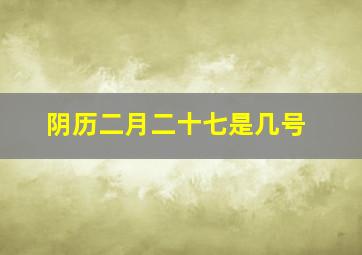 阴历二月二十七是几号